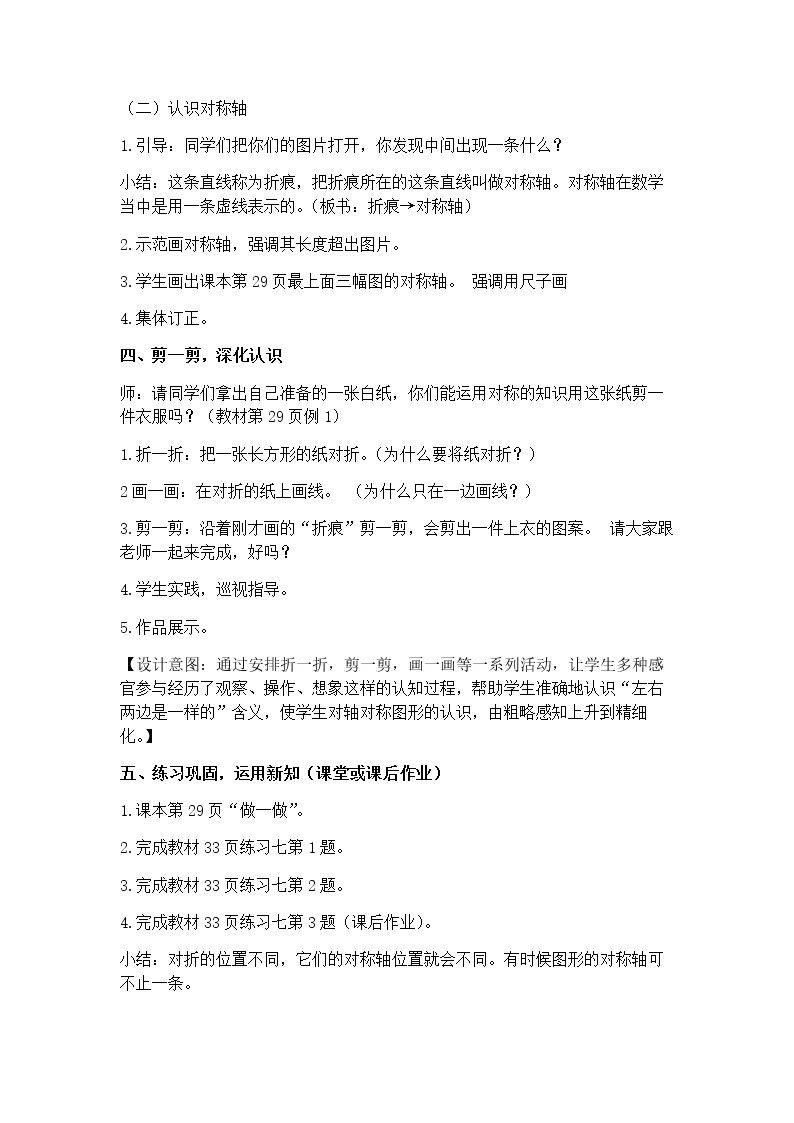 （二）认识对称轴

1.引导：同学们把你们的图片打开，你发现中间出现一条什么？

小结：这条直线称为折痕，把折痕所在的这条直线叫做对称轴。对称轴在数学当中是用一条虚线表示的。（板书：折痕→对称轴）

2.示范画对称轴，强调其长度超出图片。

3.学生画出课本第29页最上面三幅图的对称轴。 强调用尺子画

4.集体订正。

四、剪一剪，深化认识

师：请同学们拿出自己准备的一张白纸，你们能运用对称的知识用这张纸剪一件衣服吗？（教材第29页例1）

1.折一折：把一张长方形的纸对折。（为什么要将纸对折？）

2画一画：在对折的纸上画线。 （为什么只在一边画线？）

3.剪一剪：沿着刚才画的“折痕”剪一剪，会剪出一件上衣的图案。 请大家跟老师一起来完成，好吗？

4.学生实践，巡视指导。

5.作品展示。

【设计意图：通过安排折一折，剪一剪，画一画等一系列活动，让学生多种感官参与经历了观察、操作、想象这样的认知过程，帮助学生准确地认识“左右两边是一样的”含义，使学生对轴对称图形的认识，由粗略感知上升到精细化。】

五、练习巩固，运用新知（课堂或课后作业）

1.课本第29页“做一做”。

2.完成教材33页练习七第1题。

3.完成教材33页练习七第2题。

4.完成教材33页练习七第3题（课后作业）。

小结：对折的位置不同，它们的对称轴位置就会不同。有时候图形的对称轴可不止一条。